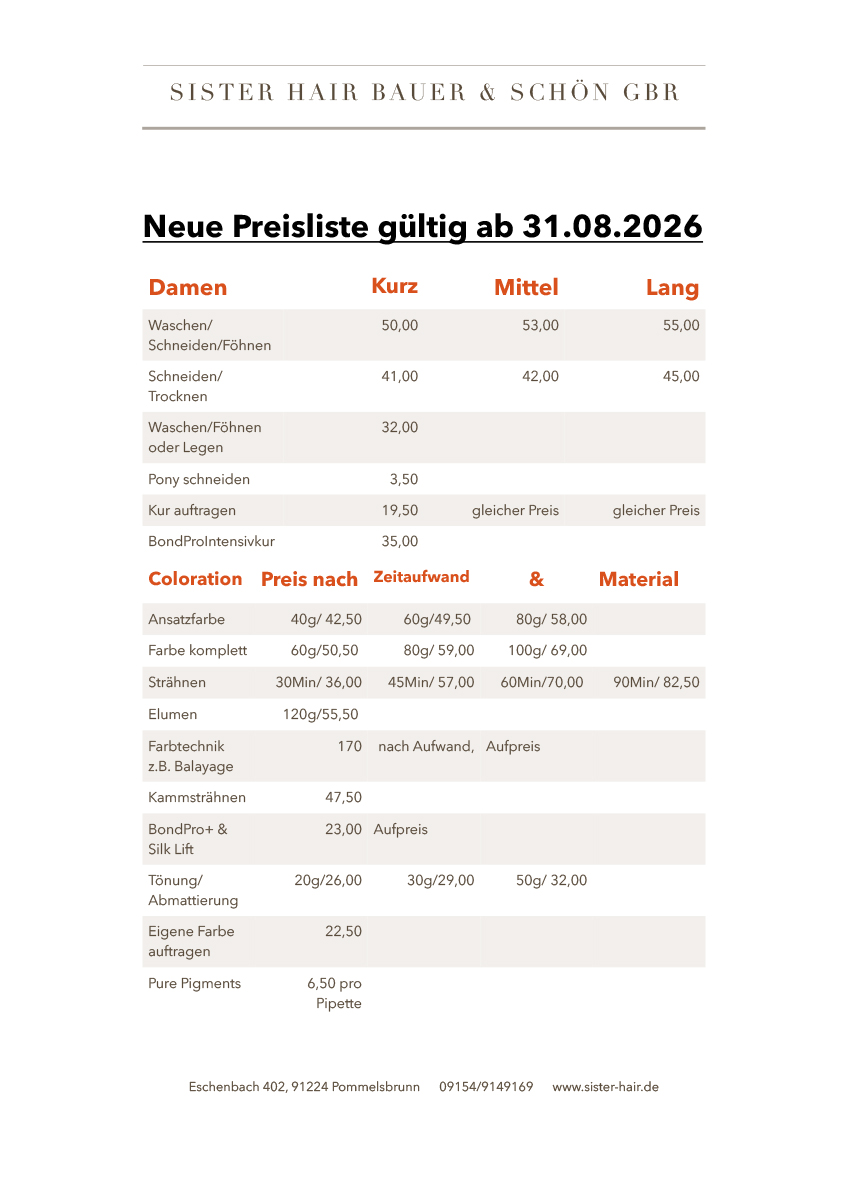 SISTER HAIR BAUER & SCHÖN GBR

Neue Preisliste gültig ab 31.08.2026

| Damen | Kurz | Mittel | Lang |
|---|---|---|---|
| Waschen/ Schneiden/Föhnen | 50,00 | 53,00 | 55,00 |
| Schneiden/ Trocknen | 41,00 | 42,00 | 45,00 |
| Waschen/Föhnen oder Legen | 32,00 | | |
| Pony schneiden | 3,50 | | |
| Kur auftragen | 19,50 | gleicher Preis | gleicher Preis |
| BondProIntensivkur | 35,00 | | |

| Coloration | Preis nach | Zeitaufwand | & | Material |
|---|---|---|---|---|
| Ansatzfarbe | 40g/ 42,50 | 60g/49,50 | 80g/ 58,00 | |
| Farbe komplett | 60g/50,50 | 80g/ 59,00 | 100g/ 69,00 | |
| Strähnen | 30Min/ 36,00 | 45Min/ 57,00 | 60Min/70,00 | 90Min/ 82,50 |
| Elumen | 120g/55,50 | | | |
| Farbtechnik z.B. Balayage | 170 | nach Aufwand, | Aufpreis | |
| Kammsträhnen | 47,50 | | | |
| BondPro+ & Silk Lift | 23,00 | Aufpreis | | |
| Tönung/ Abmattierung | 20g/26,00 | 30g/29,00 | 50g/ 32,00 | |
| Eigene Farbe auftragen | 22,50 | | | |
| Pure Pigments | 6,50 pro Pipette | | | |

Eschenbach 402, 91224 Pommelsbrunn 09154/9149169 www.sister-hair.de